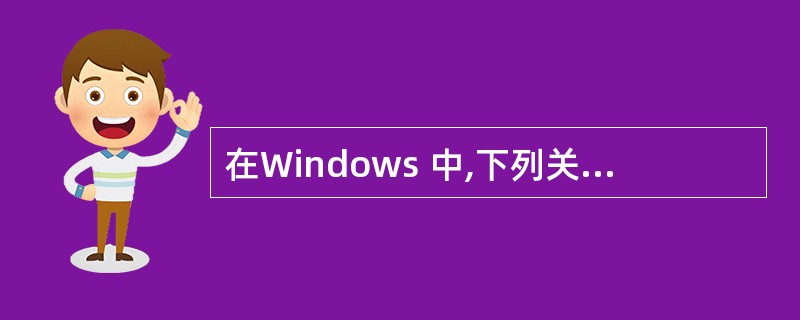 在Windows 中,下列关...